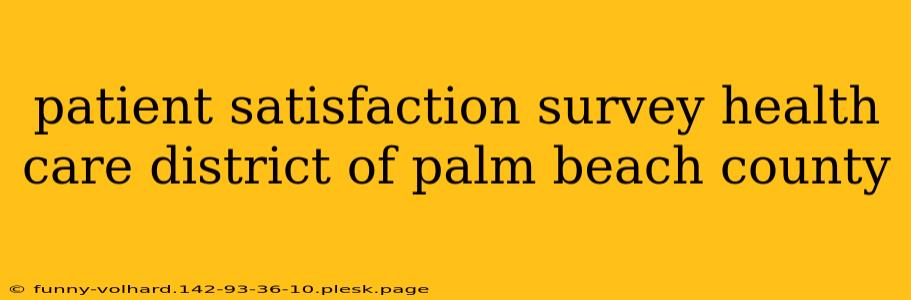 patient satisfaction survey health care district of palm beach county

© funny-volhard.142-93-36-10.plesk.page